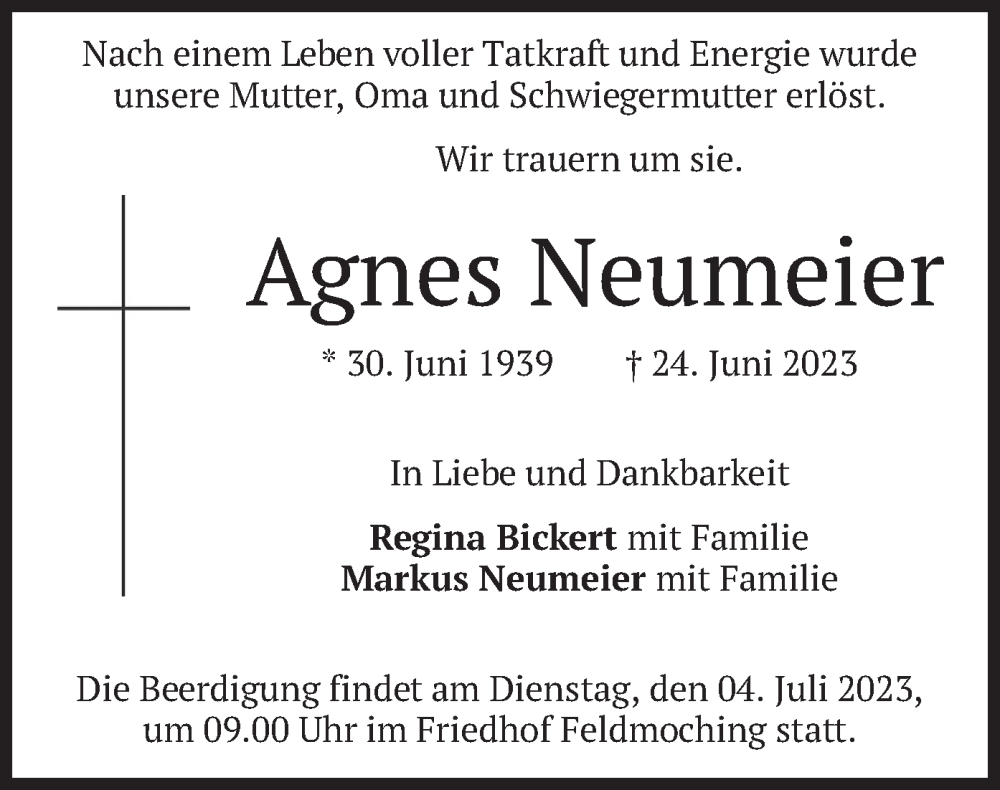 Nach einem Leben voller Tatkraft und Energie wurde unsere Mutter, Oma und Schwiegermutter erlöst.

Wir trauern um sie.

Agnes Neumeier

* 30. Juni 1939 † 24. Juni 2023

In Liebe und Dankbarkeit

Regina Bickert mit Familie
Markus Neumeier mit Familie

Die Beerdigung findet am Dienstag, den 04. Juli 2023, um 09.00 Uhr im Friedhof Feldmoching statt.